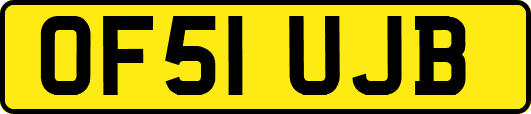 OF51 UJB